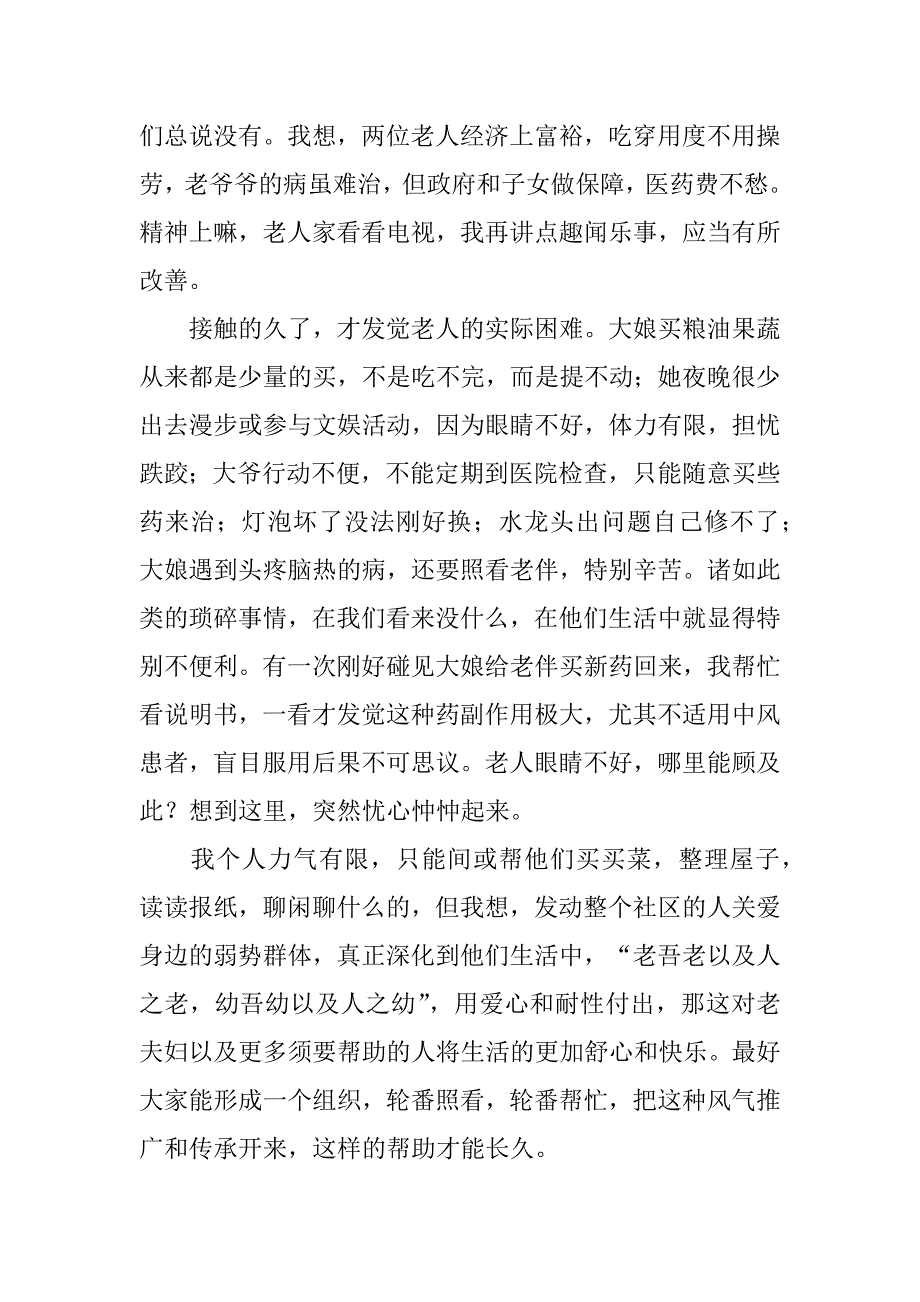 们总说没有。我想，两位老人经济上富裕，吃穿用度不用操劳，老爷爷的病虽难治，但政府和子女做保障，医药费不愁。精神上嘛，老人家看看电视，我再讲点趣闻乐事，应当有所改善。

接触的久了，才发觉老人的实际困难。大娘买粮油果蔬从来都是少量的买，不是吃不完，而是提不动；她夜晚很少出去漫步或参与文娱活动，因为眼睛不好，体力有限，担忧跌跤；大爷行动不便，不能定期到医院检查，只能随意买些药来治；灯泡坏了没法刚好换；水龙头出问题自己修不了；大娘遇到头疼脑热的病，还要照看老伴，特别辛苦。诸如此类的琐碎事情，在我们看来没什么，在他们生活中就显得特别不便利。有一次刚好碰见大娘给老伴买新药回来，我帮忙看说明书，一看才发觉这种药副作用极大，尤其不适用中风患者，盲目服用后果不可思议。老人眼睛不好，哪里能顾及此？想到这里，突然忧心忡忡起来。

我个人力气有限，只能间或帮他们买买菜，整理屋子，读读报纸，聊闲聊什么的，但我想，发动整个社区的人关爱身边的弱势群体，真正深化到他们生活中，“老吾老以及人之老，幼吾幼以及人之幼”，用爱心和耐性付出，那这对老夫妇以及更多须要帮助的人将生活的更加舒心和快乐。最好大家能形成一个组织，轮番照看，轮番帮忙，把这种风气推广和传承开来，这样的帮助才能长久。